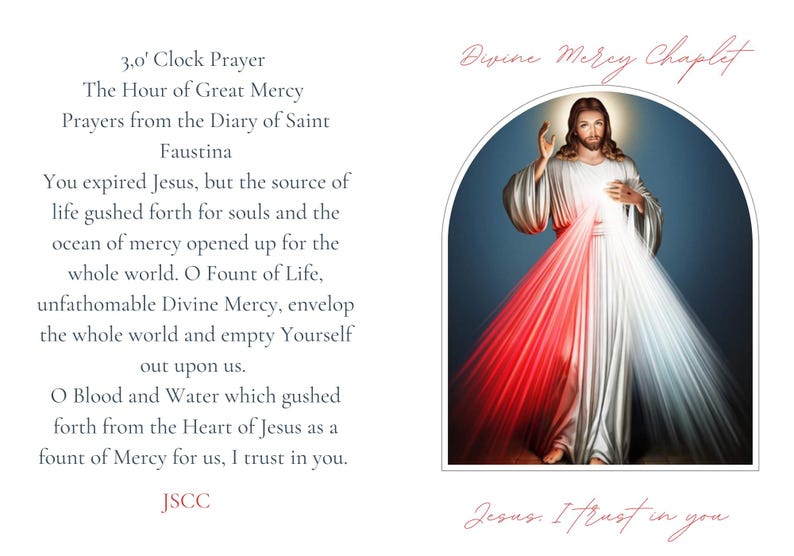 3,0' Clock Prayer
The Hour of Great Mercy
Prayers from the Diary of Saint Faustina
You expired Jesus, but the source of life gushed forth for souls and the ocean of mercy opened up for the whole world. O Fount of Life, unfathomable Divine Mercy, envelop the whole world and empty Yourself out upon us.
O Blood and Water which gushed forth from the Heart of Jesus as a fount of Mercy for us, I trust in you.

JSCC

Divine Mercy Chaplet

Jesus, I trust in you